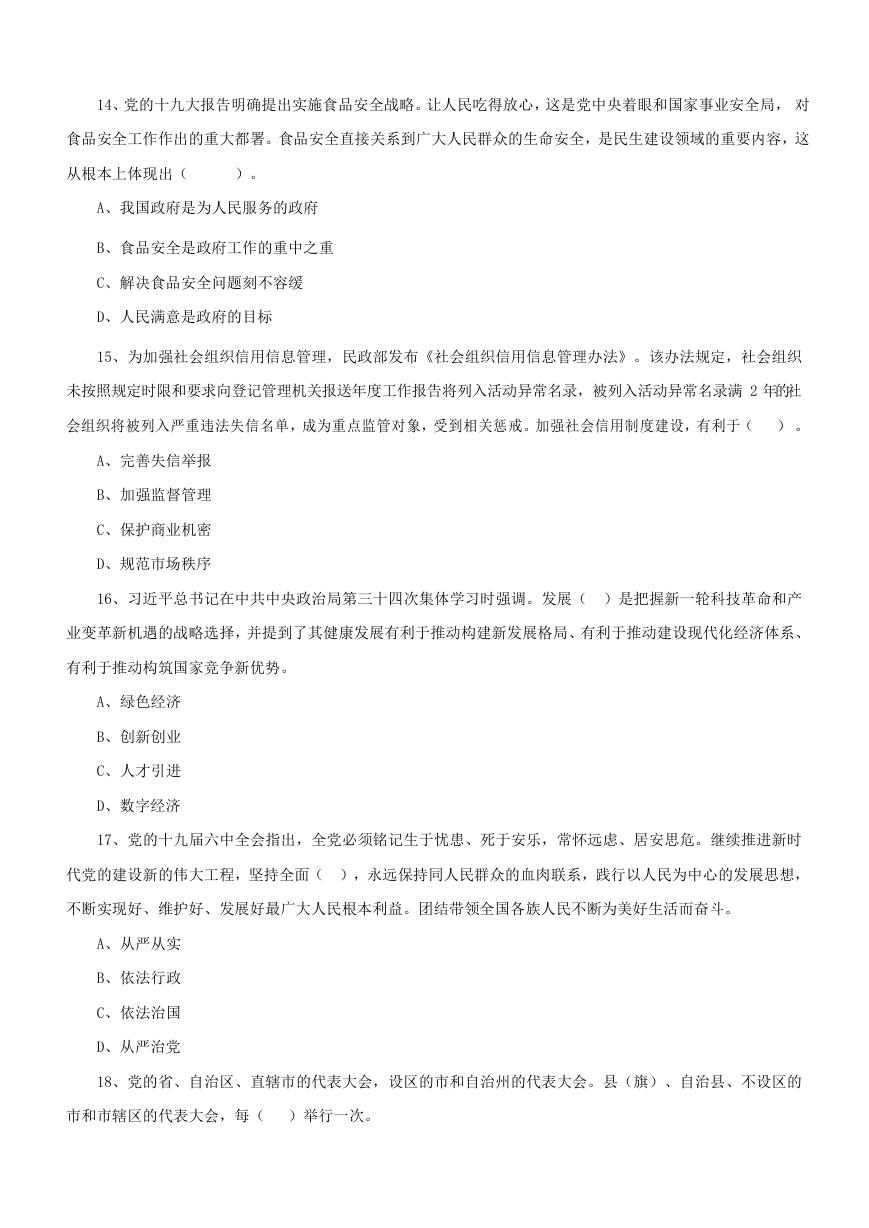 14、党的十九大报告明确提出实施食品安全战略。让人民吃得放心，这是党中央着眼和国家事业安全局， 对食品安全工作作出的重大都署。食品安全直接关系到广大人民群众的生命安全，是民生建设领域的重要内容，这从根本上体现出（　　）。

A、我国政府是为人民服务的政府

B、食品安全是政府工作的重中之重

C、解决食品安全问题刻不容缓

D、人民满意是政府的目标

15、为加强社会组织信用信息管理，民政部发布《社会组织信用信息管理办法》。该办法规定，社会组织未按照规定时限和要求向登记管理机关报送年度工作报告将列入活动异常名录，被列入活动异常名录满 2 年的社会组织将被列入严重违法失信名单，成为重点监管对象，受到相关惩戒。加强社会信用制度建设，有利于（　）。

A、完善失信举报

B、加强监督管理

C、保护商业机密

D、规范市场秩序

16、习近平总书记在中共中央政治局第三十四次集体学习时强调。发展（　）是把握新一轮科技革命和产业变革新机遇的战略选择，并提到了其健康发展有利于推动构建新发展格局、有利于推动建设现代化经济体系、有利于推动构筑国家竞争新优势。

A、绿色经济

B、创新创业

C、人才引进

D、数字经济

17、党的十九届六中全会指出，全党必须铭记生于忧患、死于安乐，常怀远虑、居安思危。继续推进新时代党的建设新的伟大工程，坚持全面（　），永远保持同人民群众的血肉联系，践行以人民为中心的发展思想，不断实现好、维护好、发展好最广大人民根本利益。团结带领全国各族人民不断为美好生活而奋斗。

A、从严从实

B、依法行政

C、依法治国

D、从严治党

18、党的省、自治区、直辖市的代表大会，设区的市和自治州的代表大会。县（旗）、自治县、不设区的市和市辖区的代表大会，每（　）举行一次。